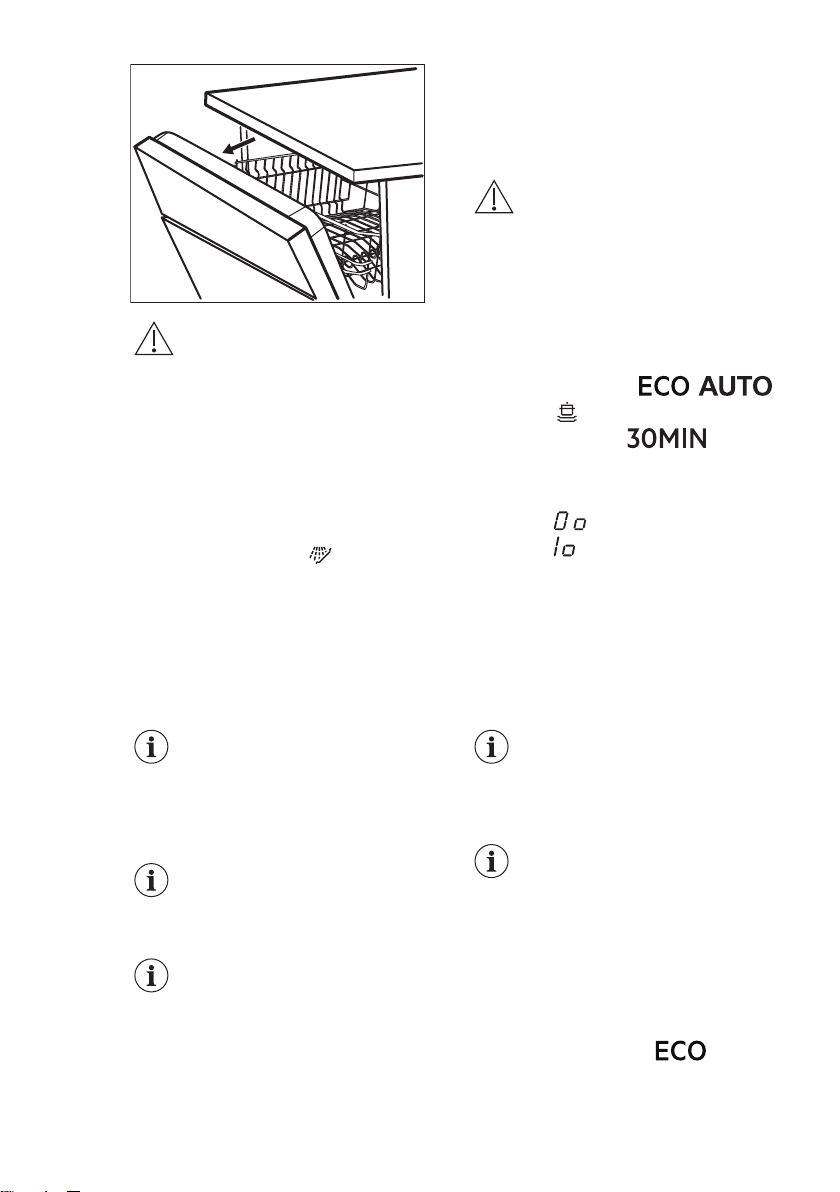 ECO AUTO

30MIN

ECO